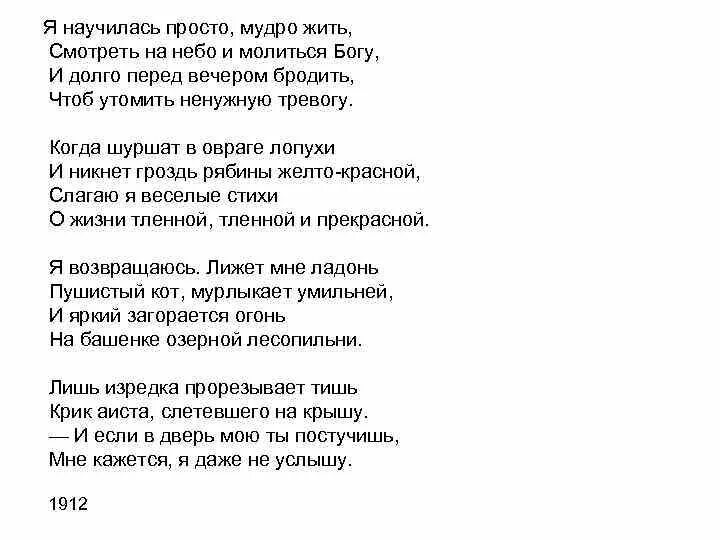 Я научилась просто, мудро жить,
Смотреть на небо и молиться Богу,
И долго перед вечером бродить,
Чтоб утомить ненужную тревогу.

Когда шуршат в овраге лопухи
И никнет гроздь рябины желто-красной,
Слагаю я веселые стихи
О жизни тленной, тленной и прекрасной.

Я возвращаюсь. Лижет мне ладонь
Пушистый кот, мурлыкает умильней,
И яркий загорается огонь
На башенке озерной лесопильни.

Лишь изредка прорезывает тишь
Крик аиста, слетевшего на крышу.
— И если в дверь мою ты постучишь,
Мне кажется, я даже не услышу.

1912